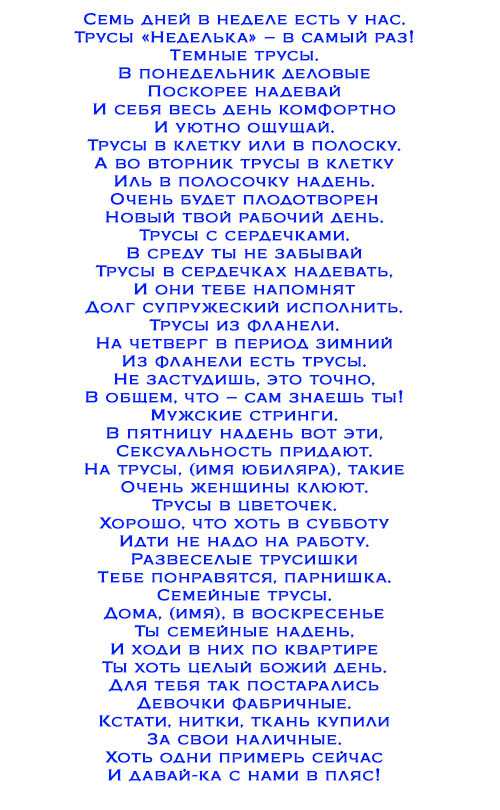 Семь дней в неделе есть у нас.
Трусы «Неделька» – в самый раз!
Темные трусы.
В понедельник деловые
Поскорее надевай
И себя весь день комфортно
И уютно ощущай.
Трусы в клетку или в полоску.
А во вторник трусы в клетку
Иль в полосочку надень.
Очень будет плодотворен
Новый твой рабочий день.
Трусы с сердечками.
В среду ты не забывай
Трусы в сердечках надевать,
И они тебе напомнят
Долг супружеский исполнить.
Трусы из фланели.
На четверг в период зимний
Из фланели есть трусы.
Не застудишь, это точно,
В общем, что – сам знаешь ты!
Мужские стринги.
В пятницу надень вот эти,
Сексуальность придают.
На трусы, (имя юбиляра), такие
Очень женщины клюют.
Трусы в цветочек.
Хорошо, что хоть в субботу
Идти не надо на работу.
Развеселые трусишки
Тебе понравятся, парнишка.
Семейные трусы.
Дома, (имя), в воскресенье
Ты семейные надень,
И ходи в них по квартире
Ты хоть целый божий день.
Для тебя так постарались
Девочки фабричные.
Кстати, нитки, ткань купили
За свои наличные.
Хоть одни примерь сейчас
И давай-ка с нами в пляс!